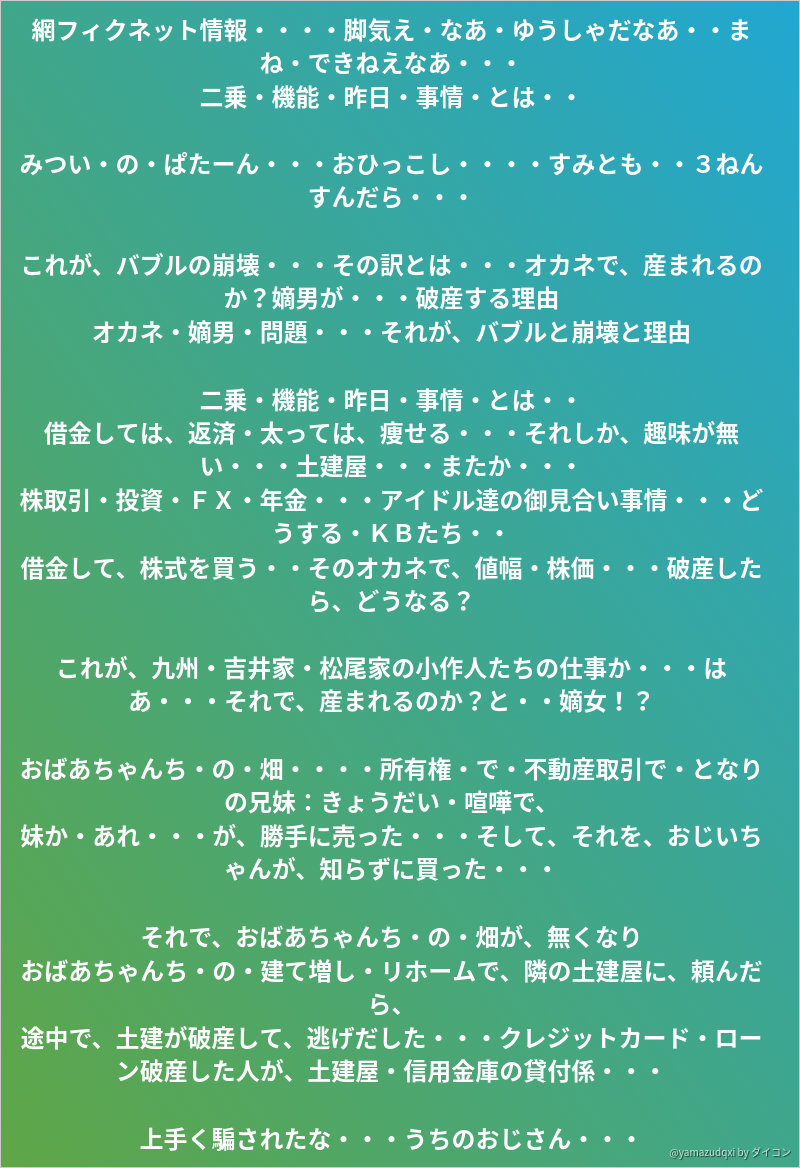 網フィクネット情報・・・・脚気え・なあ・ゆうしゃだなあ・・まね・できねえなあ・・・
二乗・機能・昨日・事情・とは・・

みつい・の・ぱたーん・・・おひっこし・・・・すみとも・・３ねんすんだら・・・

これが、バブルの崩壊・・・その訳とは・・・オカネで、産まれるのか？嫡男が・・・破産する理由
オカネ・嫡男・問題・・・それが、バブルと崩壊と理由

二乗・機能・昨日・事情・とは・・
借金しては、返済・太っては、痩せる・・・それしか、趣味が無い・・・土建屋・・・またか・・・
株取引・投資・ＦＸ・年金・・・アイドル達の御見合い事情・・・どうする・ＫＢたち・・
借金して、株式を買う・・そのオカネで、値幅・株価・・・破産したら、どうなる？

これが、九州・吉井家・松尾家の小作人たちの仕事か・・・はあ・・・それで、産まれるのか？と・・嫡女！？

おばあちゃんち・の・畑・・・・所有権・で・不動産取引で・となりの兄妹：きょうだい・喧嘩で、
妹か・あれ・・・が、勝手に売った・・・そして、それを、おじいちゃんが、知らずに買った・・・

それで、おばあちゃんち・の・畑が、無くなり
おばあちゃんち・の・建て増し・リホームで、隣の土建屋に、頼んだら、
途中で、土建が破産して、逃げだした・・・クレジットカード・ローン破産した人が、土建屋・信用金庫の貸付係・・・

上手く騙されたな・・・うちのおじさん・・・

@yamazudqxi by ダイコン